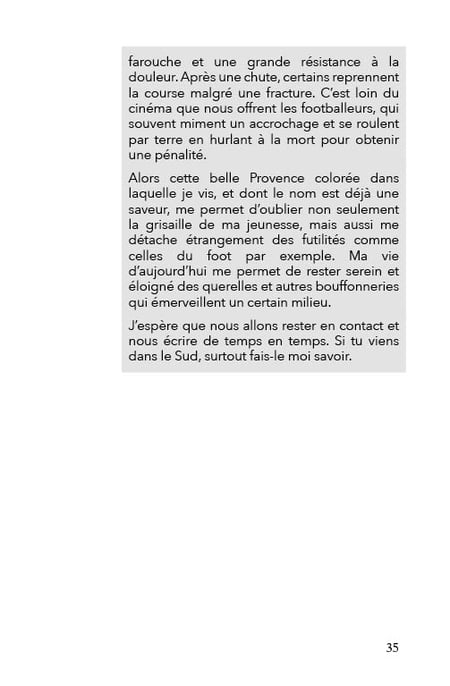 farouche et une grande résistance à la douleur. Après une chute, certains reprennent la course malgré une fracture. C'est loin du cinéma que nous offrent les footballeurs, qui souvent miment un accrochage et se roulent par terre en hurlant à la mort pour obtenir une pénalité.

Alors cette belle Provence colorée dans laquelle je vis, et dont le nom est déjà une saveur, me permet d'oublier non seulement la grisaille de ma jeunesse, mais aussi me détache étrangement des futilités comme celles du foot par exemple. Ma vie d'aujourd'hui me permet de rester serein et éloigné des querelles et autres bouffonneries qui émerveillent un certain milieu.

J'espère que nous allons rester en contact et nous écrire de temps en temps. Si tu viens dans le Sud, surtout fais-le moi savoir.

35